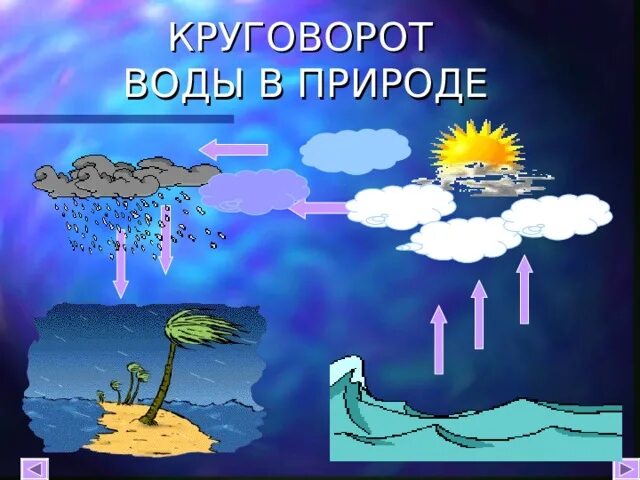 КРУГОВОРОТ
ВОДЫ В ПРИРОДЕ